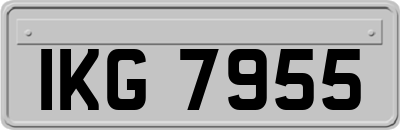 IKG 7955